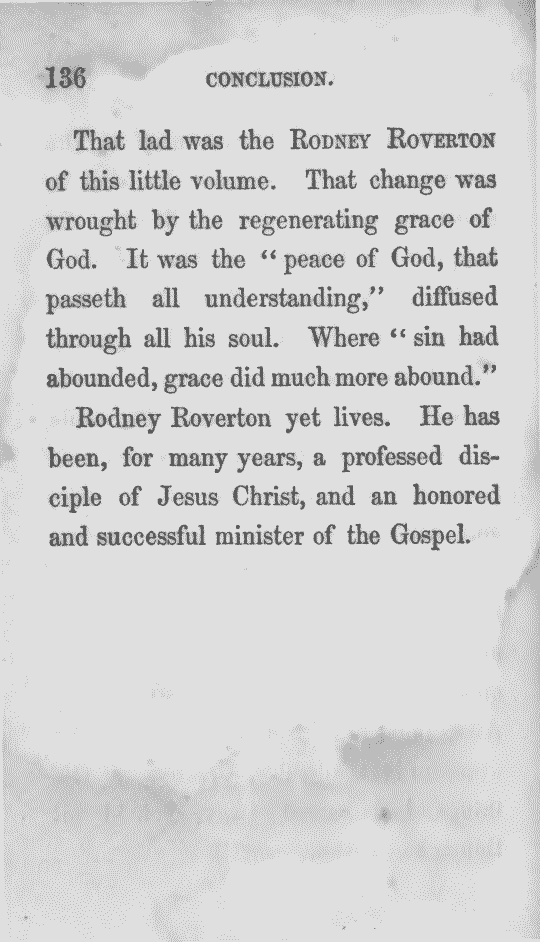 136 CONCLUSION.

That lad was the RODNEY ROVERTON of this little volume. That change was wrought by the regenerating grace of God. It was the "peace of God, that passeth all understanding," diffused through all his soul. Where "sin had abounded, grace did much more abound."

Rodney Roverton yet lives. He has been, for many years, a professed disciple of Jesus Christ, and an honored and successful minister of the Gospel.